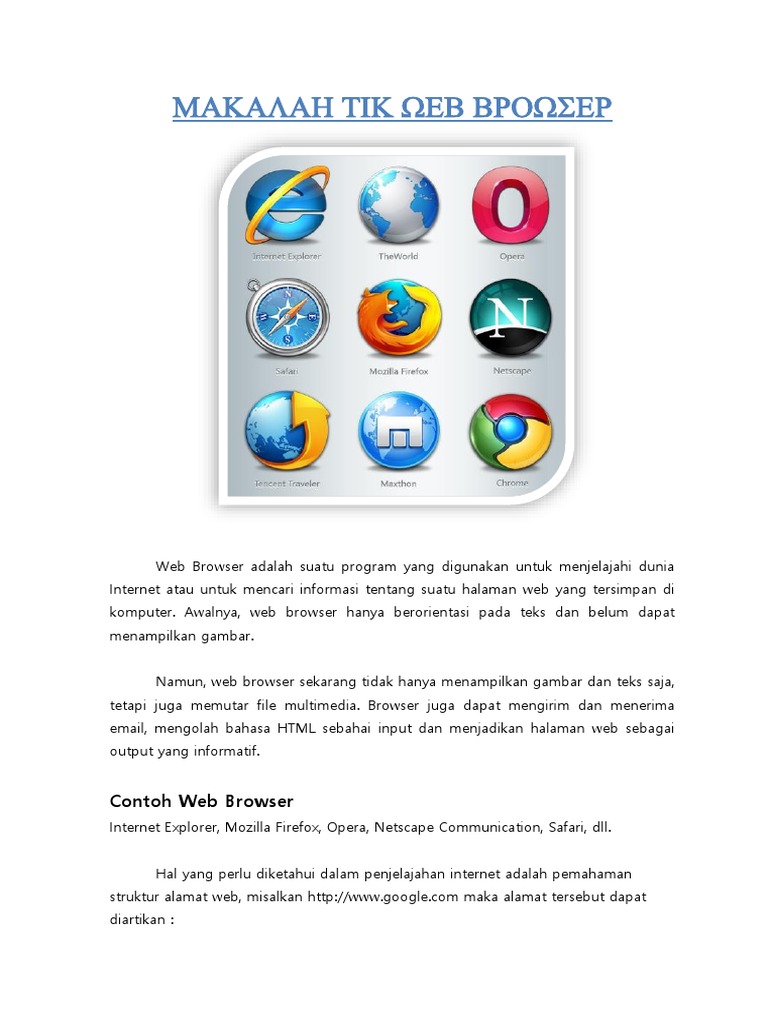 ΜΑΚΑΛΑΗ ΤΙΚ ΩΕΒ ΒΡΟΩΣΕΡ

Internet Explorer
TheWorld
Opera
Safari
Mozilla Firefox
Netscape
Tencent Traveler
Maxthon
Chrome

Web Browser adalah suatu program yang digunakan untuk menjelajahi dunia Internet atau untuk mencari informasi tentang suatu halaman web yang tersimpan di komputer. Awalnya, web browser hanya berorientasi pada teks dan belum dapat menampilkan gambar.

Namun, web browser sekarang tidak hanya menampilkan gambar dan teks saja, tetapi juga memutar file multimedia. Browser juga dapat mengirim dan menerima email, mengolah bahasa HTML sebahai input dan menjadikan halaman web sebagai output yang informatif.

Contoh Web Browser
Internet Explorer, Mozilla Firefox, Opera, Netscape Communication, Safari, dll.

Hal yang perlu diketahui dalam penjelajahan internet adalah pemahaman struktur alamat web, misalkan http://www.google.com maka alamat tersebut dapat diartikan :